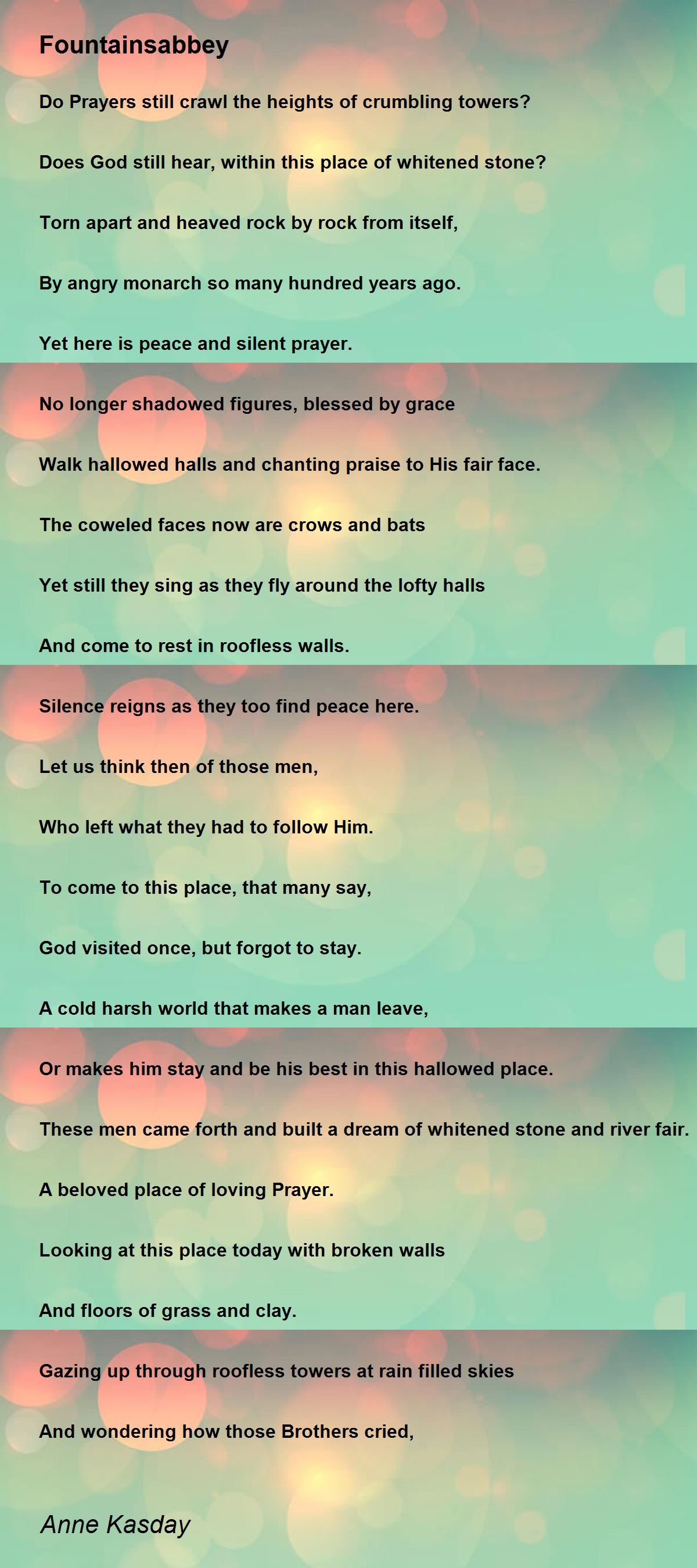 Fountainsabbey

Do Prayers still crawl the heights of crumbling towers?

Does God still hear, within this place of whitened stone?

Torn apart and heaved rock by rock from itself,

By angry monarch so many hundred years ago.

Yet here is peace and silent prayer.

No longer shadowed figures, blessed by grace

Walk hallowed halls and chanting praise to His fair face.

The coweled faces now are crows and bats

Yet still they sing as they fly around the lofty halls

And come to rest in roofless walls.

Silence reigns as they too find peace here.

Let us think then of those men,

Who left what they had to follow Him.

To come to this place, that many say,

God visited once, but forgot to stay.

A cold harsh world that makes a man leave,

Or makes him stay and be his best in this hallowed place.

These men came forth and built a dream of whitened stone and river fair.

A beloved place of loving Prayer.

Looking at this place today with broken walls

And floors of grass and clay.

Gazing up through roofless towers at rain filled skies

And wondering how those Brothers cried,

Anne Kasday